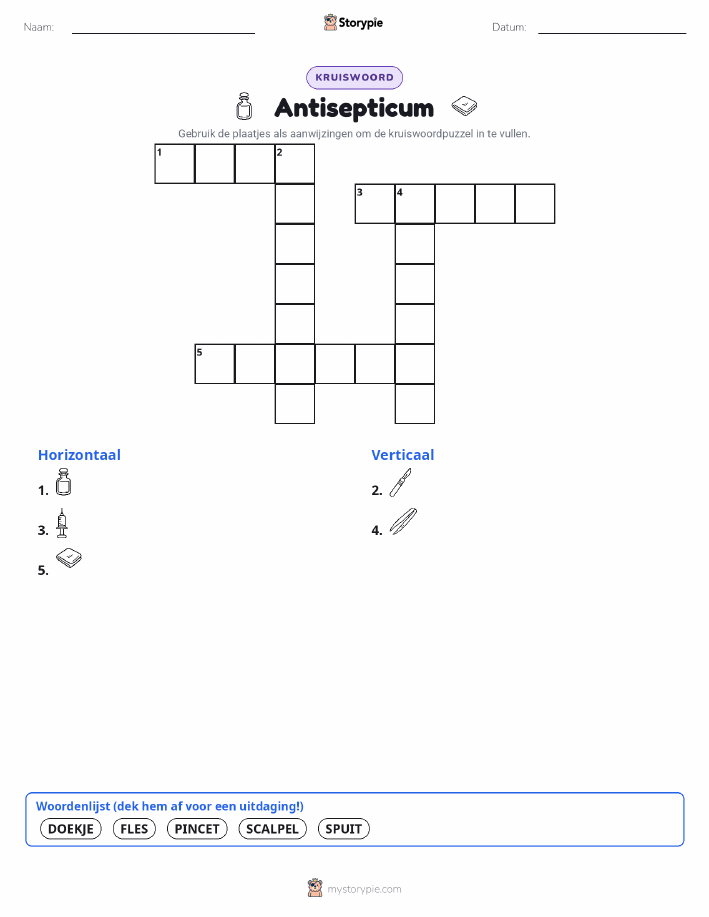 Naam:

Storypie

Datum:

KRUISWOORD

Antisepticum

Gebruik de plaatjes als aanwijzingen om de kruiswoordpuzzel in te vullen.

1 2 3 4 5

Horizontaal

1.

3.

5.

Verticaal

2.

4.

Woordenlijst (dek hem af voor een uitdaging!)

DOEKJE FLES PINCET SCALPEL SPUIT

mystorypie.com